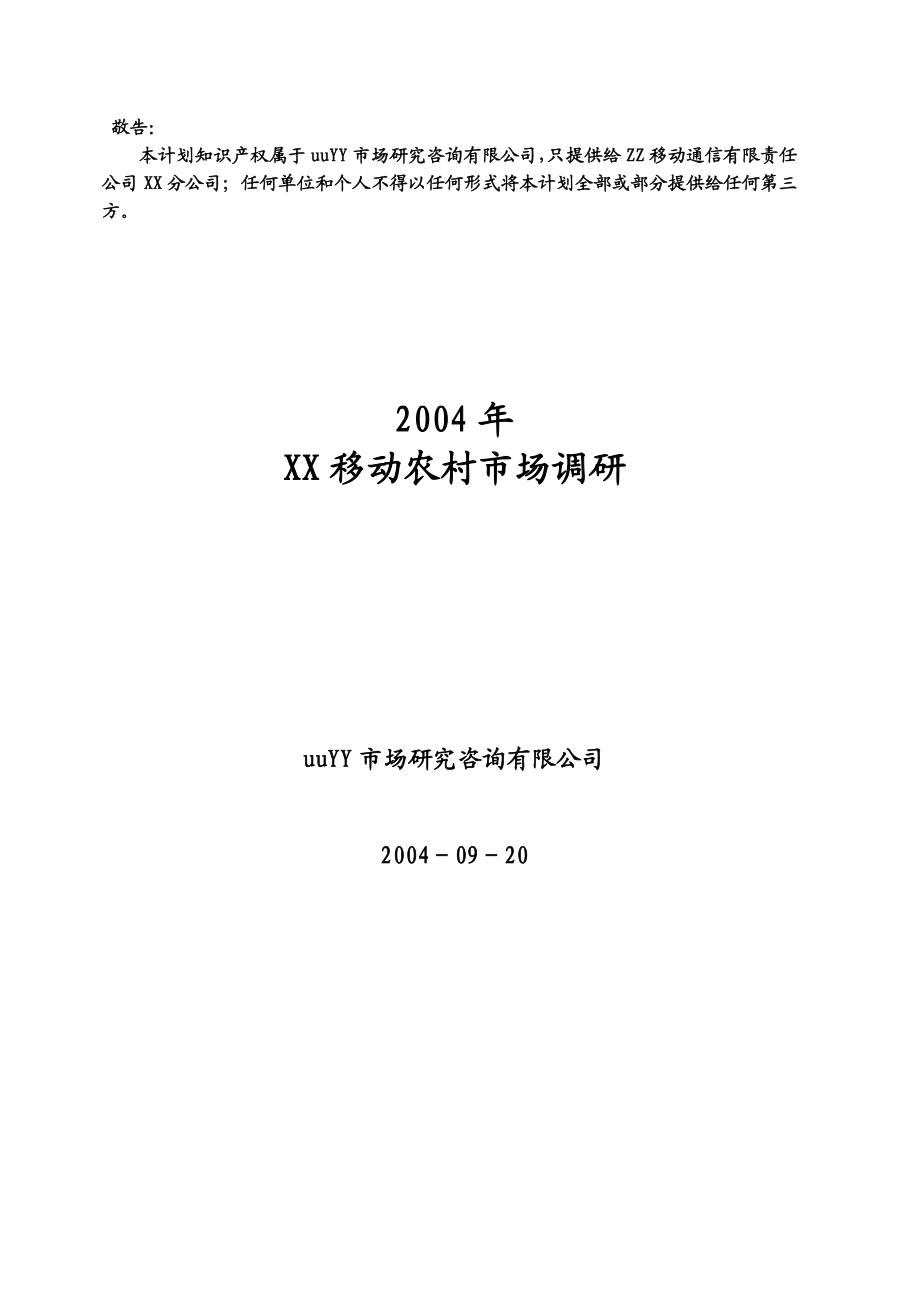 敬告:

本计划知识产权属于uuYY市场研究咨询有限公司,只提供给ZZ移动通信有限责任公司XX分公司；任何单位和个人不得以任何形式将本计划全部或部分提供给任何第三方。

2004年
XX移动农村市场调研

uuYY市场研究咨询有限公司

2004－09－20